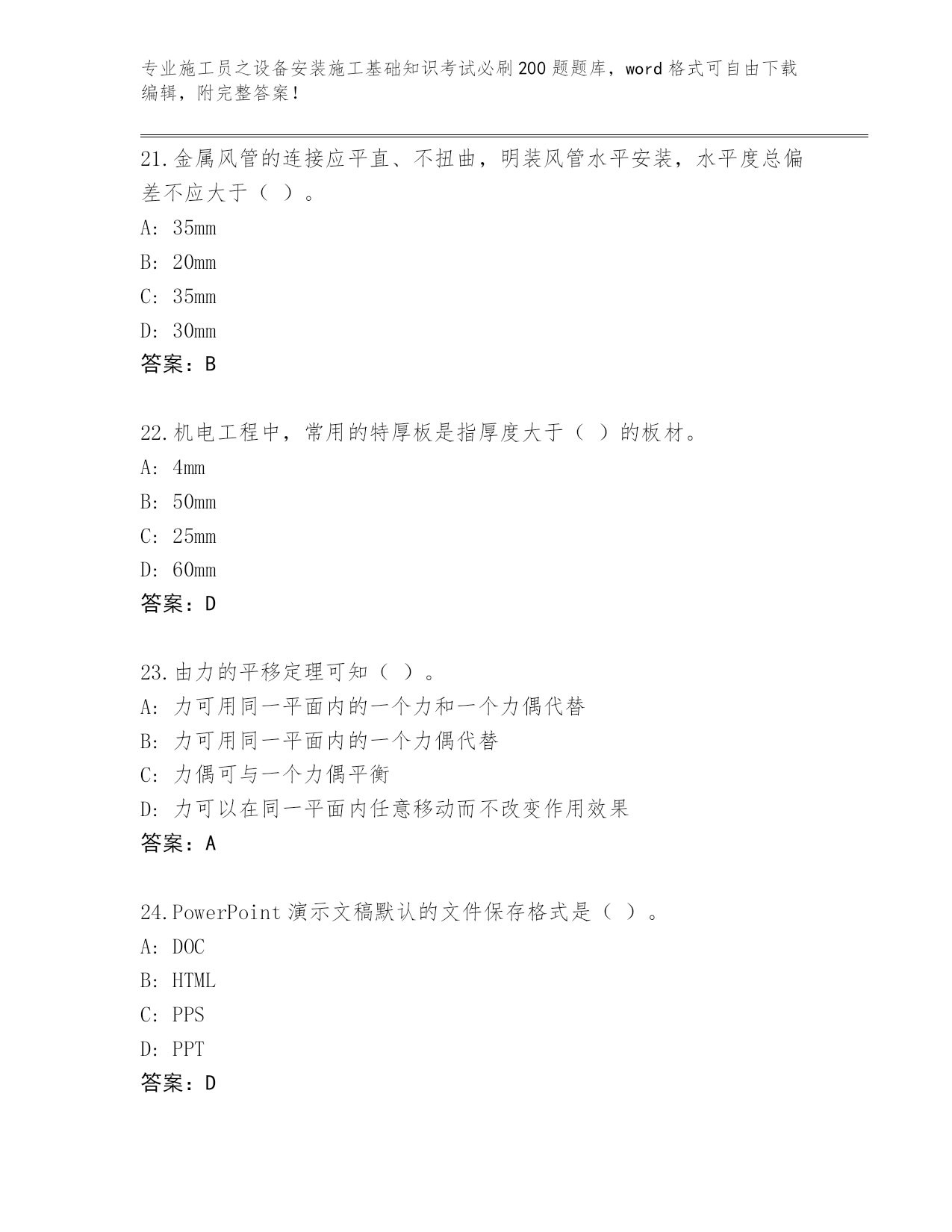 专业施工员之设备安装施工基础知识考试必刷200题题库，word格式可自由下载编辑，附完整答案！

21.金属风管的连接应平直、不扭曲，明装风管水平安装，水平度总偏差不应大于（ ）。
A: 35mm
B: 20mm
C: 35mm
D: 30mm
答案：B

22.机电工程中，常用的特厚板是指厚度大于（ ）的板材。
A: 4mm
B: 50mm
C: 25mm
D: 60mm
答案：D

23.由力的平移定理可知（ ）。
A: 力可用同一平面内的一个力和一个力偶代替
B: 力可用同一平面内的一个力偶代替
C: 力偶可与一个力偶平衡
D: 力可以在同一平面内任意移动而不改变作用效果
答案：A

24.PowerPoint演示文稿默认的文件保存格式是（ ）。
A: DOC
B: HTML
C: PPS
D: PPT
答案：D